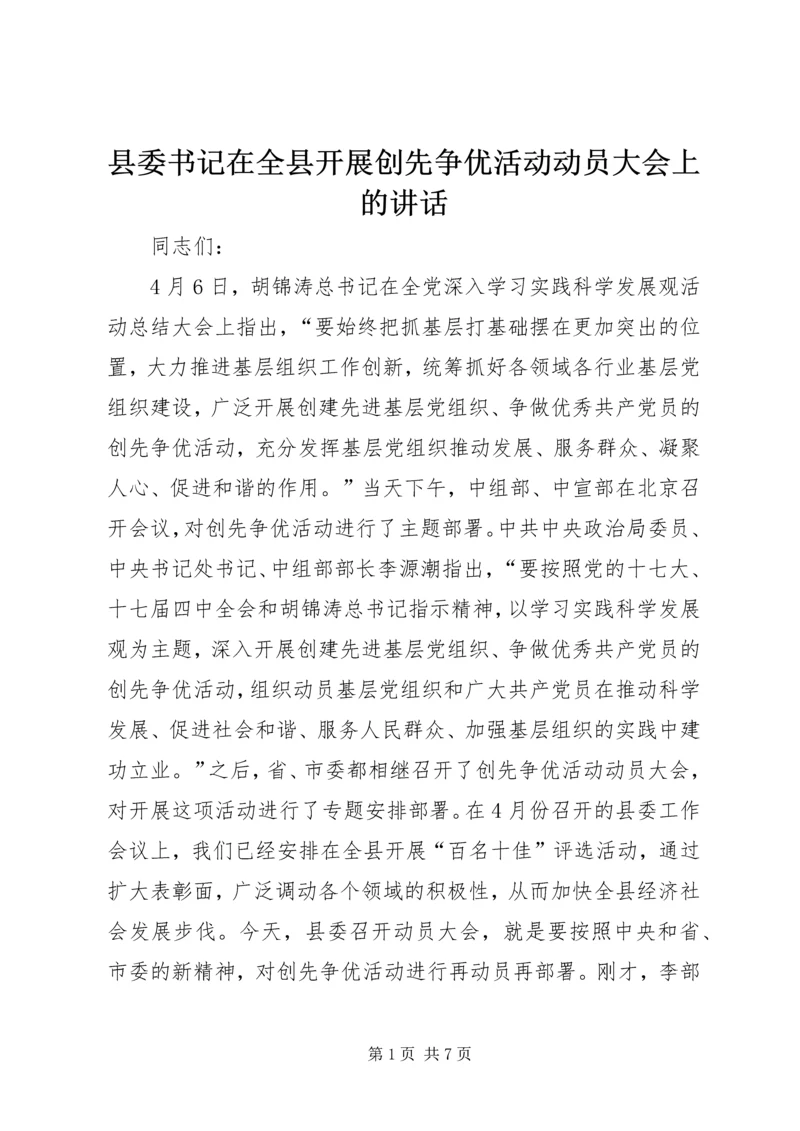 县委书记在全县开展创先争优活动动员大会上的讲话

同志们：

4月6日，胡锦涛总书记在全党深入学习实践科学发展观活动总结大会上指出，“要始终把抓基层打基础摆在更加突出的位置，大力推进基层组织工作创新，统筹抓好各领域各行业基层党组织建设，广泛开展创建先进基层党组织、争做优秀共产党员的创先争优活动，充分发挥基层党组织推动发展、服务群众、凝聚人心、促进和谐的作用。”当天下午，中组部、中宣部在北京召开会议，对创先争优活动进行了主题部署。中共中央政治局委员、中央书记处书记、中组部部长李源潮指出，“要按照党的十七大、十七届四中全会和胡锦涛总书记指示精神，以学习实践科学发展观为主题，深入开展创建先进基层党组织、争做优秀共产党员的创先争优活动，组织动员基层党组织和广大共产党员在推动科学发展、促进社会和谐、服务人民群众、加强基层组织的实践中建功立业。”之后，省、市委都相继召开了创先争优活动动员大会，对开展这项活动进行了专题安排部署。在4月份召开的县委工作会议上，我们已经安排在全县开展“百名十佳”评选活动，通过扩大表彰面，广泛调动各个领域的积极性，从而加快全县经济社会发展步伐。今天，县委召开动员大会，就是要按照中央和省、市委的新精神，对创先争优活动进行再动员再部署。刚才，李部

第1页 共7页